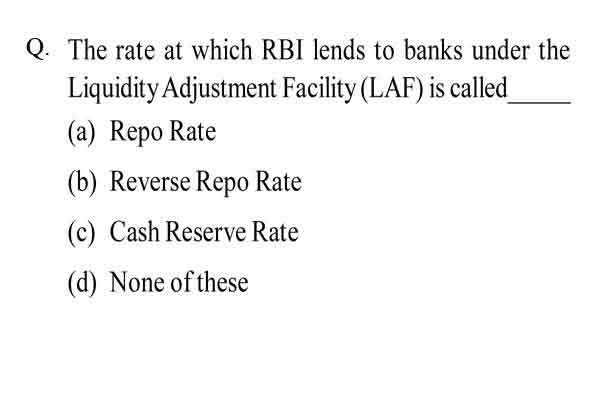 Q. The rate at which RBI lends to banks under the Liquidity Adjustment Facility (LAF) is called_____

(a) Repo Rate

(b) Reverse Repo Rate

(c) Cash Reserve Rate

(d) None of these